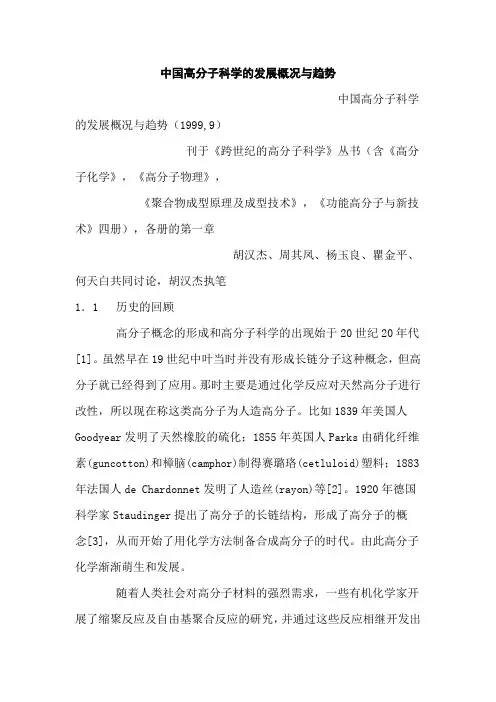 中国高分子科学的发展概况与趋势

中国高分子科学的发展概况与趋势（1999,9）

刊于《跨世纪的高分子科学》丛书（含《高分子化学》，《高分子物理》，

《聚合物成型原理及成型技术》，《功能高分子与新技术》四册），各册的第一章

胡汉杰、周其凤、杨玉良、瞿金平、何天白共同讨论，胡汉杰执笔

1．1　历史的回顾

高分子概念的形成和高分子科学的出现始于20世纪20年代[1]。虽然早在19世纪中叶当时并没有形成长链分子这种概念，但高分子就已经得到了应用。那时主要是通过化学反应对天然高分子进行改性，所以现在称这类高分子为人造高分子。比如1839年美国人Goodyear发明了天然橡胶的硫化；1855年英国人Parks由硝化纤维素(guncotton)和樟脑(camphor)制得赛璐珞(cetluloid)塑料；1883年法国人de Chardonnet发明了人造丝(rayon)等[2]。1920年德国科学家Staudinger提出了高分子的长链结构，形成了高分子的概念[3]，从而开始了用化学方法制备合成高分子的时代。由此高分子化学渐渐萌生和发展。

随着人类社会对高分子材料的强烈需求，一些有机化学家开展了缩聚反应及自由基聚合反应的研究，并通过这些反应相继开发出